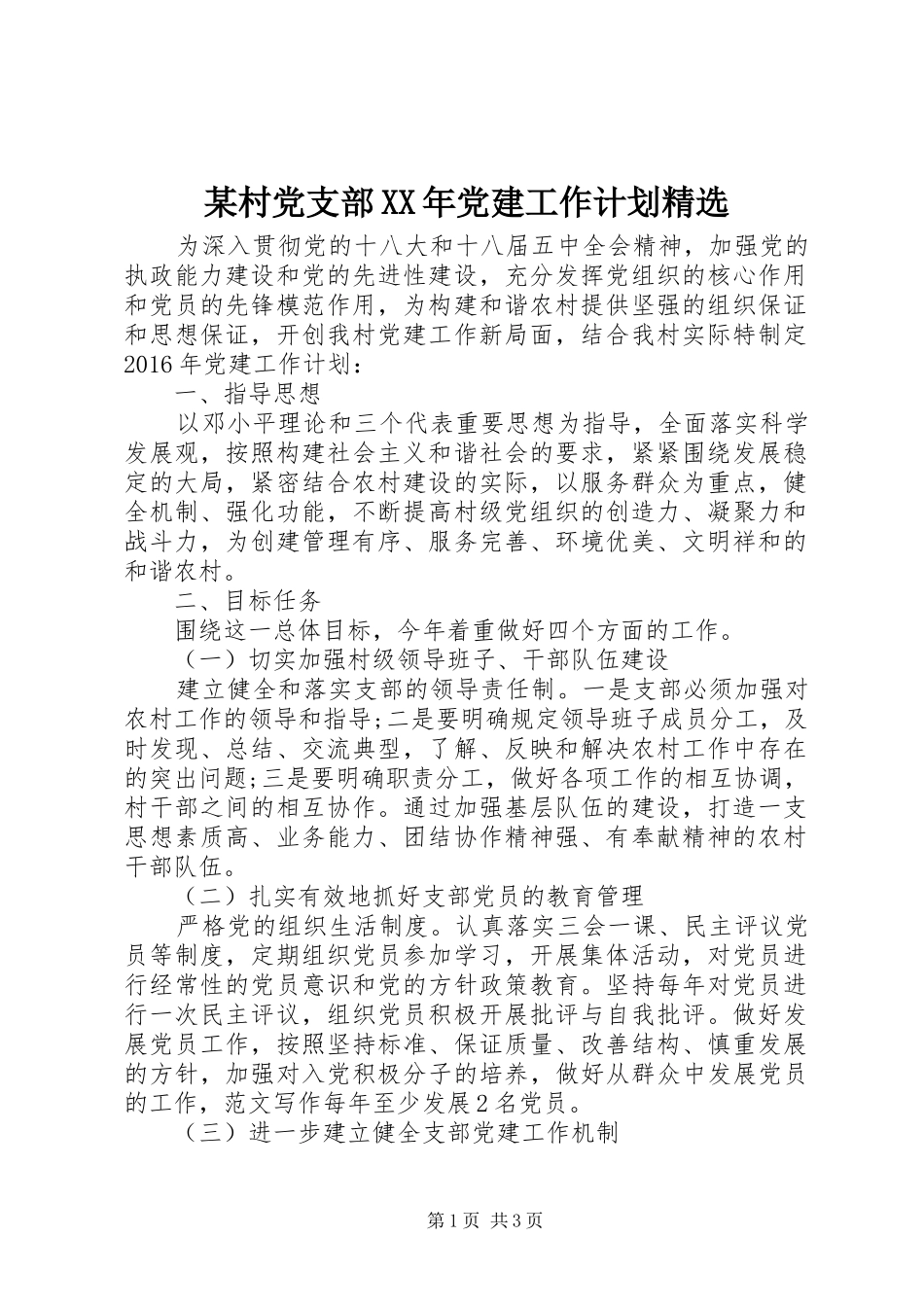 某村党支部XX年党建工作计划精选

为深入贯彻党的十八大和十八届五中全会精神，加强党的执政能力建设和党的先进性建设，充分发挥党组织的核心作用和党员的先锋模范作用，为构建和谐农村提供坚强的组织保证和思想保证，开创我村党建工作新局面，结合我村实际特制定2016年党建工作计划：

一、指导思想

以邓小平理论和三个代表重要思想为指导，全面落实科学发展观，按照构建社会主义和谐社会的要求，紧紧围绕发展稳定的大局，紧密结合农村建设的实际，以服务群众为重点，健全机制、强化功能，不断提高村级党组织的创造力、凝聚力和战斗力，为创建管理有序、服务完善、环境优美、文明祥和的和谐农村。

二、目标任务

围绕这一总体目标，今年着重做好四个方面的工作。

（一）切实加强村级领导班子、干部队伍建设

建立健全和落实支部的领导责任制。一是支部必须加强对农村工作的领导和指导;二是要明确规定领导班子成员分工，及时发现、总结、交流典型，了解、反映和解决农村工作中存在的突出问题;三是要明确职责分工，做好各项工作的相互协调，村干部之间的相互协作。通过加强基层队伍的建设，打造一支思想素质高、业务能力、团结协作精神强、有奉献精神的农村干部队伍。

（二）扎实有效地抓好支部党员的教育管理

严格党的组织生活制度。认真落实三会一课、民主评议党员等制度，定期组织党员参加学习，开展集体活动，对党员进行经常性的党员意识和党的方针政策教育。坚持每年对党员进行一次民主评议，组织党员积极开展批评与自我批评。做好发展党员工作，按照坚持标准、保证质量、改善结构、慎重发展的方针，加强对入党积极分子的培养，做好从群众中发展党员的工作，范文写作每年至少发展2名党员。

（三）进一步建立健全支部党建工作机制

第1页 共3页